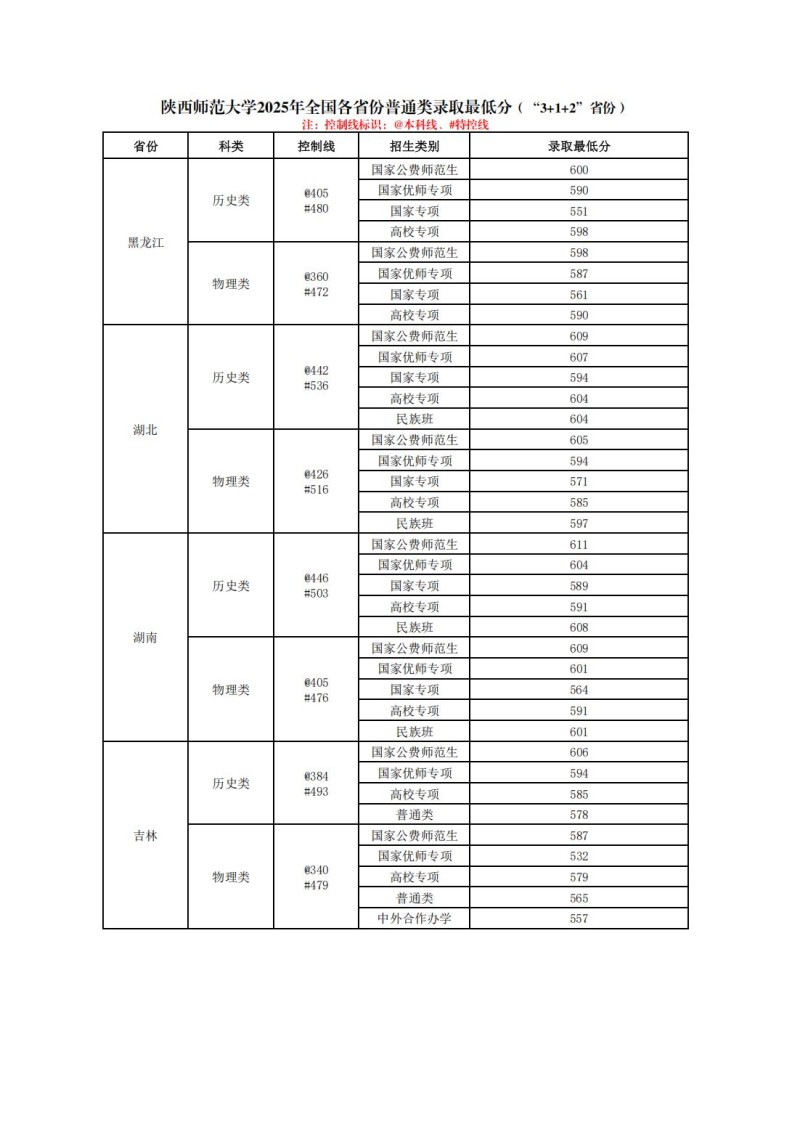 陕西师范大学2025年全国各省份普通类录取最低分（“3+1+2”省份）

注：控制线标识：@本科线、#特控线

| 省份 | 科类 | 控制线 | 招生类别 | 录取最低分 |
|---|---|---|---|---|
| 黑龙江 | 历史类 | @405 #480 | 国家公费师范生 | 600 |
| | | | 国家优师专项 | 590 |
| | | | 国家专项 | 551 |
| | | | 高校专项 | 598 |
| | 物理类 | @360 #472 | 国家公费师范生 | 598 |
| | | | 国家优师专项 | 587 |
| | | | 国家专项 | 561 |
| | | | 高校专项 | 590 |
| 湖北 | 历史类 | @442 #536 | 国家公费师范生 | 609 |
| | | | 国家优师专项 | 607 |
| | | | 国家专项 | 594 |
| | | | 高校专项 | 604 |
| | | | 民族班 | 604 |
| | 物理类 | @426 #516 | 国家公费师范生 | 605 |
| | | | 国家优师专项 | 594 |
| | | | 国家专项 | 571 |
| | | | 高校专项 | 585 |
| | | | 民族班 | 597 |
| 湖南 | 历史类 | @446 #503 | 国家公费师范生 | 611 |
| | | | 国家优师专项 | 604 |
| | | | 国家专项 | 589 |
| | | | 高校专项 | 591 |
| | | | 民族班 | 608 |
| | 物理类 | @405 #476 | 国家公费师范生 | 609 |
| | | | 国家优师专项 | 601 |
| | | | 国家专项 | 564 |
| | | | 高校专项 | 591 |
| | | | 民族班 | 601 |
| 吉林 | 历史类 | @384 #493 | 国家公费师范生 | 606 |
| | | | 国家优师专项 | 594 |
| | | | 高校专项 | 585 |
| | | | 普通类 | 578 |
| | 物理类 | @340 #479 | 国家公费师范生 | 587 |
| | | | 国家优师专项 | 532 |
| | | | 高校专项 | 579 |
| | | | 普通类 | 565 |
| | | | 中外合作办学 | 557 |